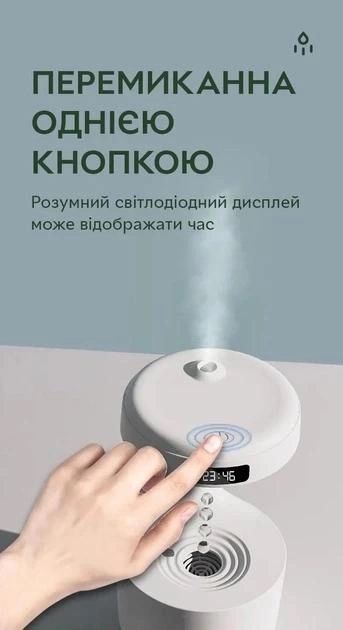 ПЕРЕМИКАННА ОДНІЄЮ КНОПКОЮ

Розумний світлодіодний дисплей може відображати час

23:46